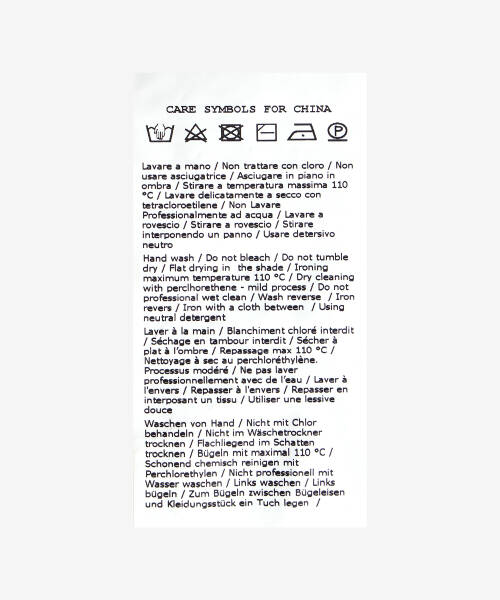 CARE SYMBOLS FOR CHINA

P

Lavare a mano / Non trattare con cloro / Non usare asciugatrice / Asciugare in piano in ombra / Stirare a temperatura massima 110 °C / Lavare delicatamente a secco con tetracloroetilene / Non Lavare Professionalmente ad acqua / Lavare a rovescio / Stirare a rovescio / Stirare interponendo un panno / Usare detersivo neutro

Hand wash / Do not bleach / Do not tumble dry / Flat drying in the shade / Ironing maximum temperature 110 °C / Dry cleaning with perclhorethene - mild process / Do not professional wet clean / Wash reverse / Iron revers / Iron with a cloth between / Using neutral detergent

Laver à la main / Blanchiment chloré interdit / Séchage en tambour interdit / Sécher à plat à l'ombre / Repassage max 110 °C / Nettoyage à sec au perchloréthylène. Processus modéré / Ne pas laver professionnellement avec de l'eau / Laver à l'envers / Repasser à l'envers / Repasser en interposant un tissu / Utiliser une lessive douce

Waschen von Hand / Nicht mit Chlor behandeln / Nicht im Wäschetrockner trocknen / Flachliegend im Schatten trocknen / Bügeln mit maximal 110 °C / Schonend chemisch reinigen mit Perchlorethylen / Nicht professionell mit Wasser waschen / Links waschen / Links bügeln / Zum Bügeln zwischen Bügeleisen und Kleidungsstück ein Tuch legen /